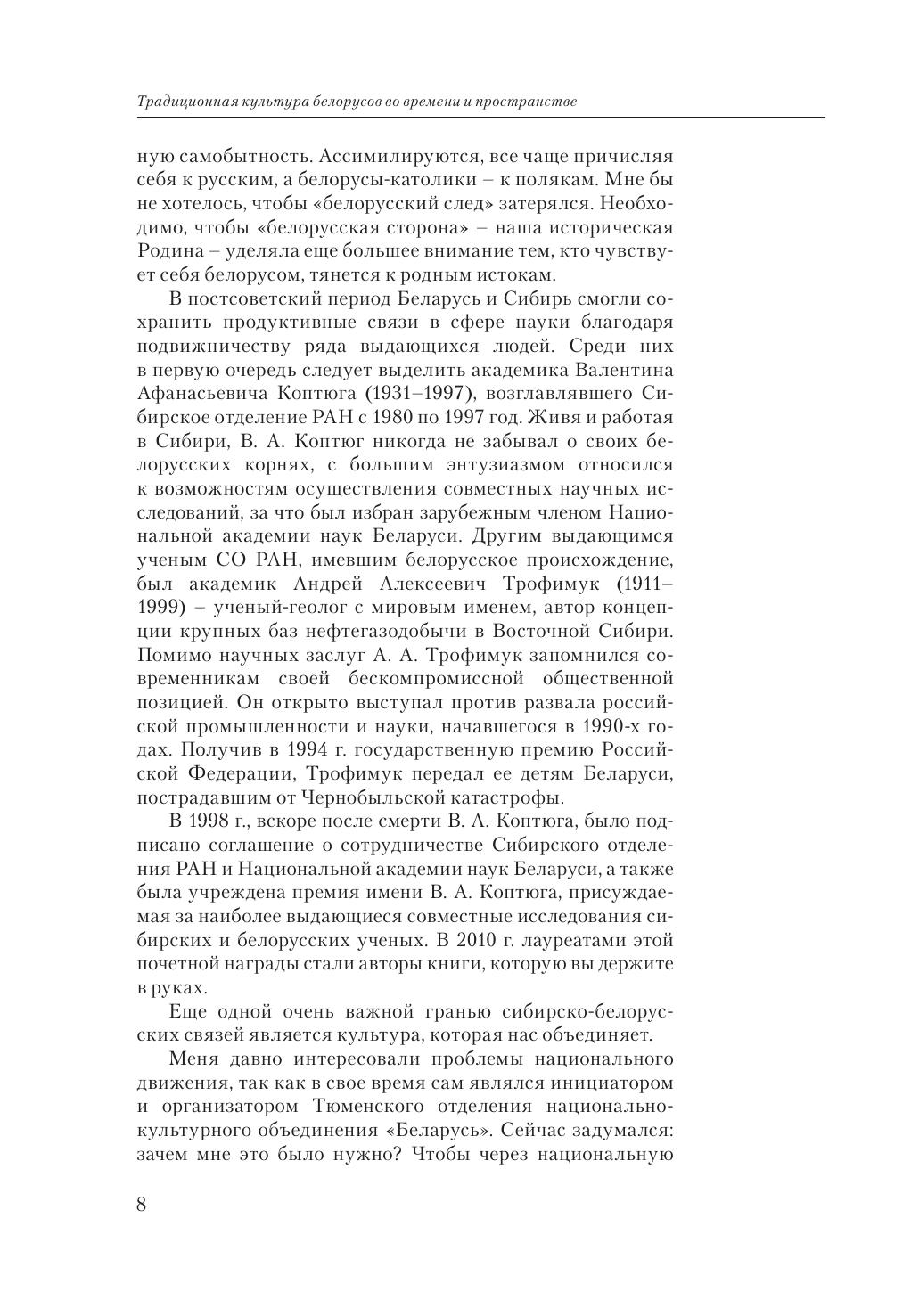 Традиционная культура белорусов во времени и пространстве

ную самобытность. Ассимилируются, все чаще причисляя себя к русским, а белорусы-католики – к полякам. Мне бы не хотелось, чтобы «белорусский след» затерялся. Необходимо, чтобы «белорусская сторона» – наша историческая Родина – уделяла еще большее внимание тем, кто чувствует себя белорусом, тянется к родным истокам.

В постсоветский период Беларусь и Сибирь смогли сохранить продуктивные связи в сфере науки благодаря подвижничеству ряда выдающихся людей. Среди них в первую очередь следует выделить академика Валентина Афанасьевича Коптюга (1931–1997), возглавлявшего Сибирское отделение РАН с 1980 по 1997 год. Живя и работая в Сибири, В. А. Коптюг никогда не забывал о своих белорусских корнях, с большим энтузиазмом относился к возможностям осуществления совместных научных исследований, за что был избран зарубежным членом Национальной академии наук Беларуси. Другим выдающимся ученым СО РАН, имевшим белорусское происхождение, был академик Андрей Алексеевич Трофимук (1911–1999) – ученый-геолог с мировым именем, автор концепции крупных баз нефтегазодобычи в Восточной Сибири. Помимо научных заслуг А. А. Трофимук запомнился современникам своей бескомпромиссной общественной позицией. Он открыто выступал против развала российской промышленности и науки, начавшегося в 1990-х годах. Получив в 1994 г. государственную премию Российской Федерации, Трофимук передал ее детям Беларуси, пострадавшим от Чернобыльской катастрофы.

В 1998 г., вскоре после смерти В. А. Коптюга, было подписано соглашение о сотрудничестве Сибирского отделения РАН и Национальной академии наук Беларуси, а также была учреждена премия имени В. А. Коптюга, присуждаемая за наиболее выдающиеся совместные исследования сибирских и белорусских ученых. В 2010 г. лауреатами этой почетной награды стали авторы книги, которую вы держите в руках.

Еще одной очень важной гранью сибирско-белорусских связей является культура, которая нас объединяет.

Меня давно интересовали проблемы национального движения, так как в свое время сам являлся инициатором и организатором Тюменского отделения национально-культурного объединения «Беларусь». Сейчас задумался: зачем мне это было нужно? Чтобы через национальную

8